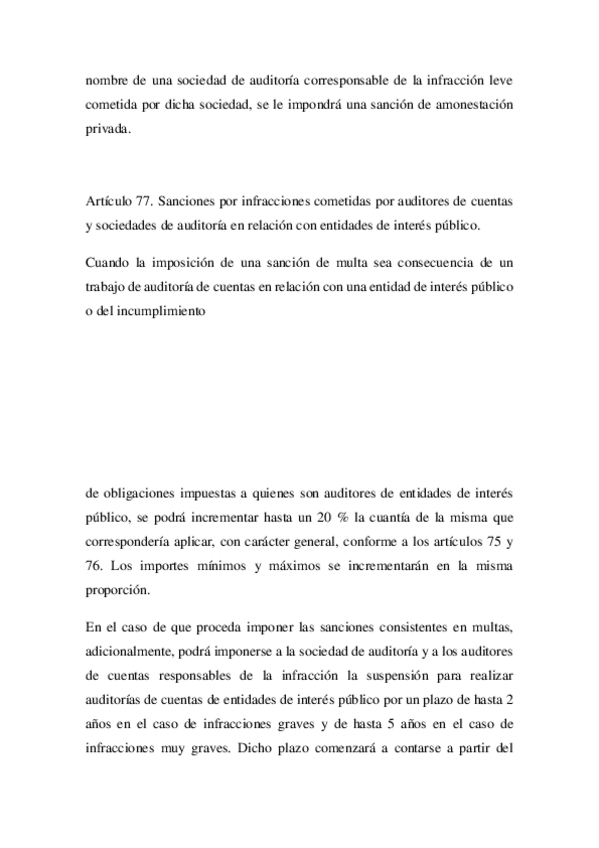 nombre de una sociedad de auditoría corresponsable de la infracción leve cometida por dicha sociedad, se le impondrá una sanción de amonestación privada.

Artículo 77. Sanciones por infracciones cometidas por auditores de cuentas y sociedades de auditoría en relación con entidades de interés público.

Cuando la imposición de una sanción de multa sea consecuencia de un trabajo de auditoría de cuentas en relación con una entidad de interés público o del incumplimiento

de obligaciones impuestas a quienes son auditores de entidades de interés público, se podrá incrementar hasta un 20 % la cuantía de la misma que correspondería aplicar, con carácter general, conforme a los artículos 75 y 76. Los importes mínimos y máximos se incrementarán en la misma proporción.

En el caso de que proceda imponer las sanciones consistentes en multas, adicionalmente, podrá imponerse a la sociedad de auditoría y a los auditores de cuentas responsables de la infracción la suspensión para realizar auditorías de cuentas de entidades de interés público por un plazo de hasta 2 años en el caso de infracciones graves y de hasta 5 años en el caso de infracciones muy graves. Dicho plazo comenzará a contarse a partir del